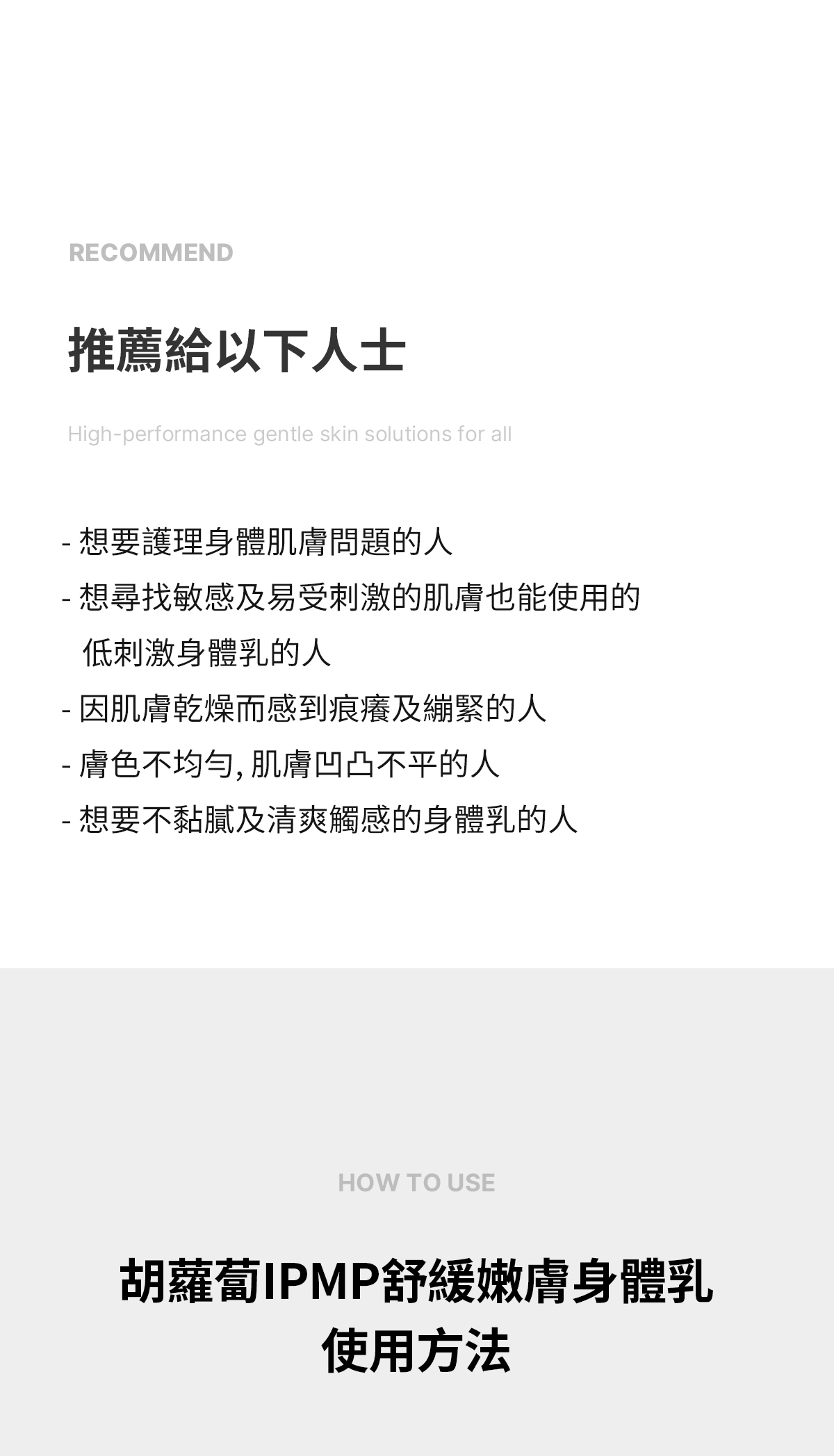 RECOMMEND

推薦給以下人士

High-performance gentle skin solutions for all

- 想要護理身體肌膚問題的人
- 想尋找敏感及易受刺激的肌膚也能使用的低刺激身體乳的人
- 因肌膚乾燥而感到痕癢及繃緊的人
- 膚色不均勻, 肌膚凹凸不平的人
- 想要不黏膩及清爽觸感的身體乳的人

HOW TO USE

胡蘿蔔IPMP舒緩嫩膚身體乳
使用方法